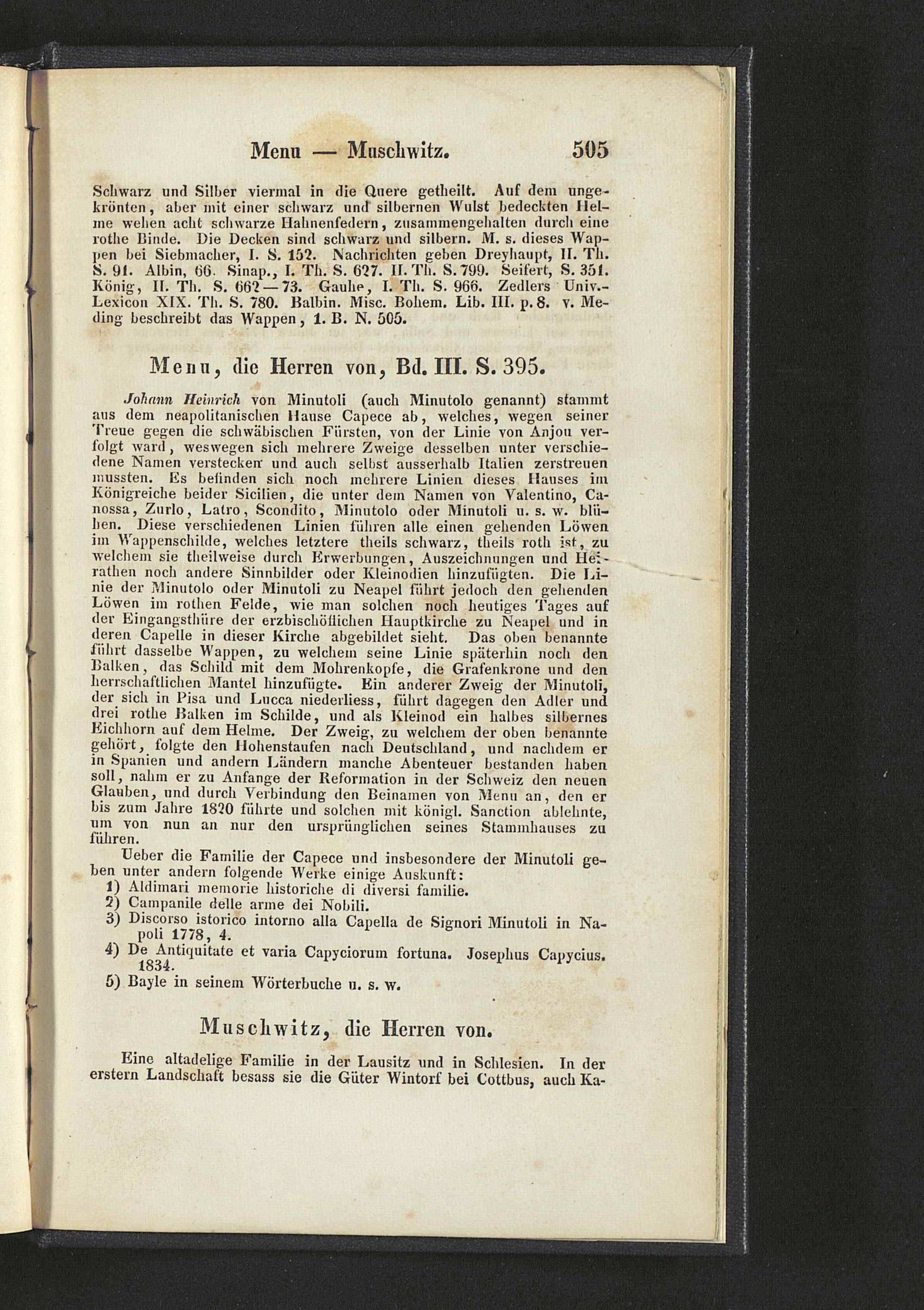 Menu — Muschwitz. 505

Schwarz und Silber viermal in die Quere getheilt. Auf dem ungekrönten, aber mit einer schwarz und silbernen Wulst bedeckten Helme wehen acht schwarze Hahnenfedern, zusammengehalten durch eine rothe Binde. Die Decken sind schwarz und silbern. M. s. dieses Wappen bei Siebmacher, I. S. 152. Nachrichten geben Dreyhaupt, II. Th. S. 91. Albin, 66. Sinap., I. Th. S. 627. II. Th. S. 799. Seifert, S. 351. König, II. Th. S. 662—73. Gauhe, I. Th. S. 966. Zedlers Univ.-Lexicon XIX. Th. S. 780. Balbin. Misc. Bohem. Lib. III. p. 8. v. Meding beschreibt das Wappen, 1. B. N. 505.

Menu, die Herren von, Bd. III. S. 395.

Johann Heinrich von Minutoli (auch Minutolo genannt) stammt aus dem neapolitanischen Hause Capece ab, welches, wegen seiner Treue gegen die schwäbischen Fürsten, von der Linie von Anjou verfolgt ward, weswegen sich mehrere Zweige desselben unter verschiedene Namen verstecken und auch selbst ausserhalb Italien zerstreuen mussten. Es befinden sich noch mehrere Linien dieses Hauses im Königreiche beider Sicilien, die unter dem Namen von Valentino, Canossa, Zurlo, Latro, Scondito, Minutolo oder Minutoli u. s. w. blühen. Diese verschiedenen Linien führen alle einen gehenden Löwen im Wappenschilde, welches letztere theils schwarz, theils roth ist, zu welchem sie theilweise durch Erwerbungen, Auszeichnungen und Heirathen noch andere Sinnbilder oder Kleinodien hinzufügten. Die Linie der Minutolo oder Minutoli zu Neapel führt jedoch den gehenden Löwen im rothen Felde, wie man solchen noch heutiges Tages auf der Eingangsthüre der erzbischöflichen Hauptkirche zu Neapel und in deren Capelle in dieser Kirche abgebildet sieht. Das oben benannte führt dasselbe Wappen, zu welchem seine Linie späterhin noch den Balken, das Schild mit dem Mohrenkopfe, die Grafenkrone und den herrschaftlichen Mantel hinzufügte. Ein anderer Zweig der Minutoli, der sich in Pisa und Lucca niederliess, führt dagegen den Adler und drei rothe Balken im Schilde, und als Kleinod ein halbes silbernes Eichhorn auf dem Helme. Der Zweig, zu welchem der oben benannte gehört, folgte den Hohenstaufen nach Deutschland, und nachdem er in Spanien und andern Ländern manche Abenteuer bestanden haben soll, nahm er zu Anfange der Reformation in der Schweiz den neuen Glauben, und durch Verbindung den Beinamen von Menu an, den er bis zum Jahre 1820 führte und solchen mit königl. Sanction ablehnte, um von nun an nur den ursprünglichen seines Stammhauses zu führen.

Ueber die Familie der Capece und insbesondere der Minutoli geben unter andern folgende Werke einige Auskunft:
1) Aldimari memorie historiche di diversi familie.
2) Campanile delle arme dei Nobili.
3) Discorso istorico intorno alla Capella de Signori Minutoli in Napoli 1778, 4.
4) De Antiquitate et varia Capyciorum fortuna. Josephus Capycius. 1834.
5) Bayle in seinem Wörterbuche u. s. w.

Muschwitz, die Herren von.

Eine altadelige Familie in der Lausitz und in Schlesien. In der erstern Landschaft besass sie die Güter Wintorf bei Cottbus, auch Ka-